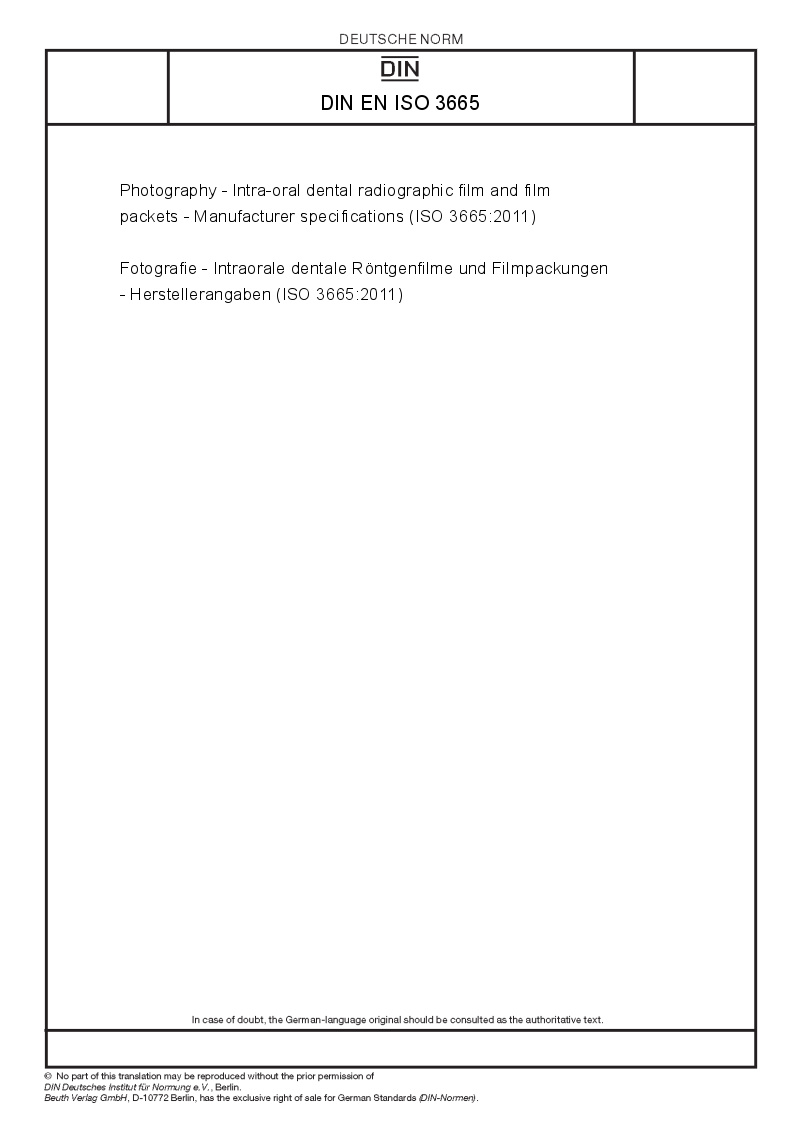 DEUTSCHE NORM

DIN

DIN EN ISO 3665

Photography - Intra-oral dental radiographic film and film packets - Manufacturer specifications (ISO 3665:2011)

Fotografie - Intraorale dentale Röntgenfilme und Filmpackungen - Herstellerangaben (ISO 3665:2011)

In case of doubt, the German-language original should be consulted as the authoritative text.

© No part of this translation may be reproduced without the prior permission of DIN Deutsches Institut für Normung e.V., Berlin.
Beuth Verlag GmbH, D-10772 Berlin, has the exclusive right of sale for German Standards (DIN-Normen).